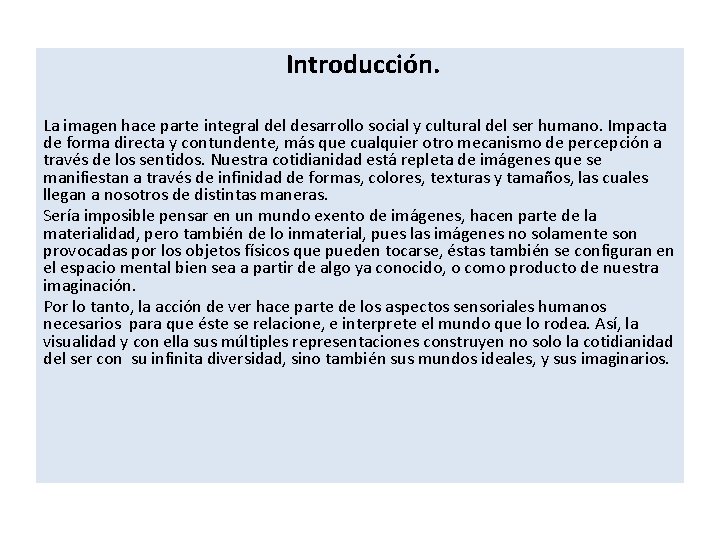 Introducción.

La imagen hace parte integral del desarrollo social y cultural del ser humano. Impacta de forma directa y contundente, más que cualquier otro mecanismo de percepción a través de los sentidos. Nuestra cotidianidad está repleta de imágenes que se manifiestan a través de infinidad de formas, colores, texturas y tamaños, las cuales llegan a nosotros de distintas maneras.

Sería imposible pensar en un mundo exento de imágenes, hacen parte de la materialidad, pero también de lo inmaterial, pues las imágenes no solamente son provocadas por los objetos físicos que pueden tocarse, éstas también se configuran en el espacio mental bien sea a partir de algo ya conocido, o como producto de nuestra imaginación.

Por lo tanto, la acción de ver hace parte de los aspectos sensoriales humanos necesarios para que éste se relacione, e interprete el mundo que lo rodea. Así, la visualidad y con ella sus múltiples representaciones construyen no solo la cotidianidad del ser con su infinita diversidad, sino también sus mundos ideales, y sus imaginarios.